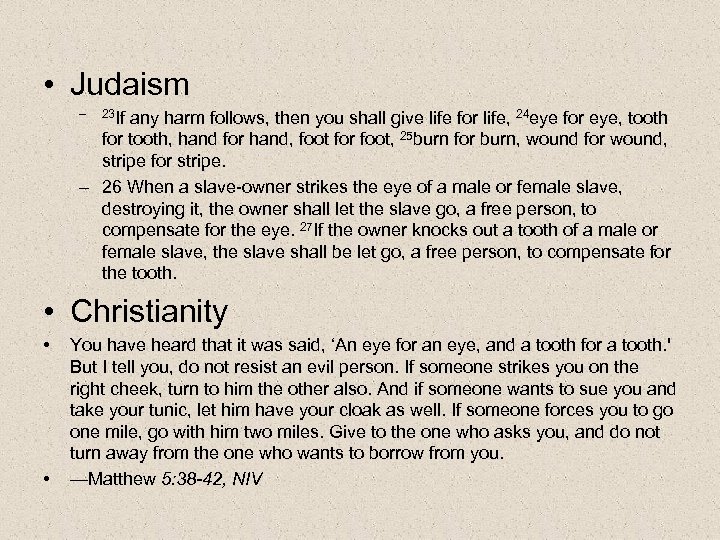 • Judaism

– $^{23}$If any harm follows, then you shall give life for life, $^{24}$eye for eye, tooth for tooth, hand for hand, foot for foot, $^{25}$burn for burn, wound for wound, stripe for stripe.

– 26 When a slave-owner strikes the eye of a male or female slave, destroying it, the owner shall let the slave go, a free person, to compensate for the eye. $^{27}$If the owner knocks out a tooth of a male or female slave, the slave shall be let go, a free person, to compensate for the tooth.

• Christianity

• You have heard that it was said, 'An eye for an eye, and a tooth for a tooth.' But I tell you, do not resist an evil person. If someone strikes you on the right cheek, turn to him the other also. And if someone wants to sue you and take your tunic, let him have your cloak as well. If someone forces you to go one mile, go with him two miles. Give to the one who asks you, and do not turn away from the one who wants to borrow from you.

• —Matthew 5:38-42, NIV